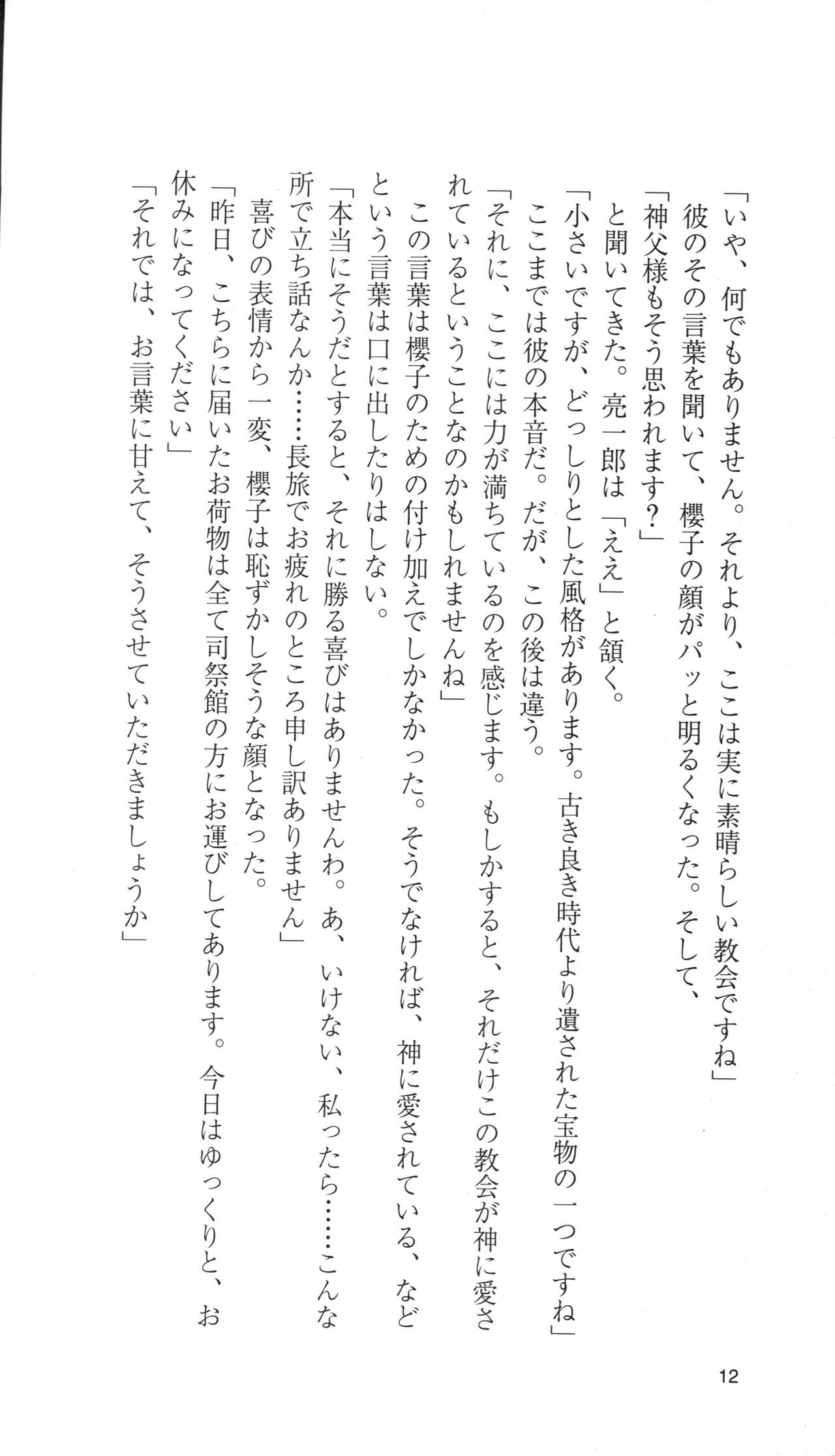 「いや、何でもありません。それより、ここは実に素晴らしい教会ですね」
彼のその言葉を聞いて、櫻子の顔がパッと明るくなった。そして、
「神父様もそう思われます？」
と聞いてきた。亮一郎は「ええ」と頷く。
「小さいですが、どっしりとした風格があります。古き良き時代より遺された宝物の一つですね」
ここまでは彼の本音だ。だが、この後は違う。
「それに、ここには力が満ちているのを感じます。もしかすると、それだけこの教会が神に愛されているということなのかもしれませんね」
この言葉は櫻子のための付け加えでしかなかった。そうでなければ、神に愛されている、などという言葉は口に出したりはしない。
「本当にそうだとすると、それに勝る喜びはありませんわ。あ、いけない、私ったら……こんな所で立ち話なんか……長旅でお疲れのところ申し訳ありません」
喜びの表情から一変、櫻子は恥ずかしそうな顔となった。
「昨日、こちらに届いたお荷物は全て司祭館の方にお運びしてあります。今日はゆっくりと、お休みになってください」
「それでは、お言葉に甘えて、そうさせていただきましょうか」

12